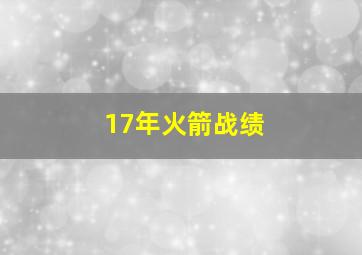 17年火箭战绩